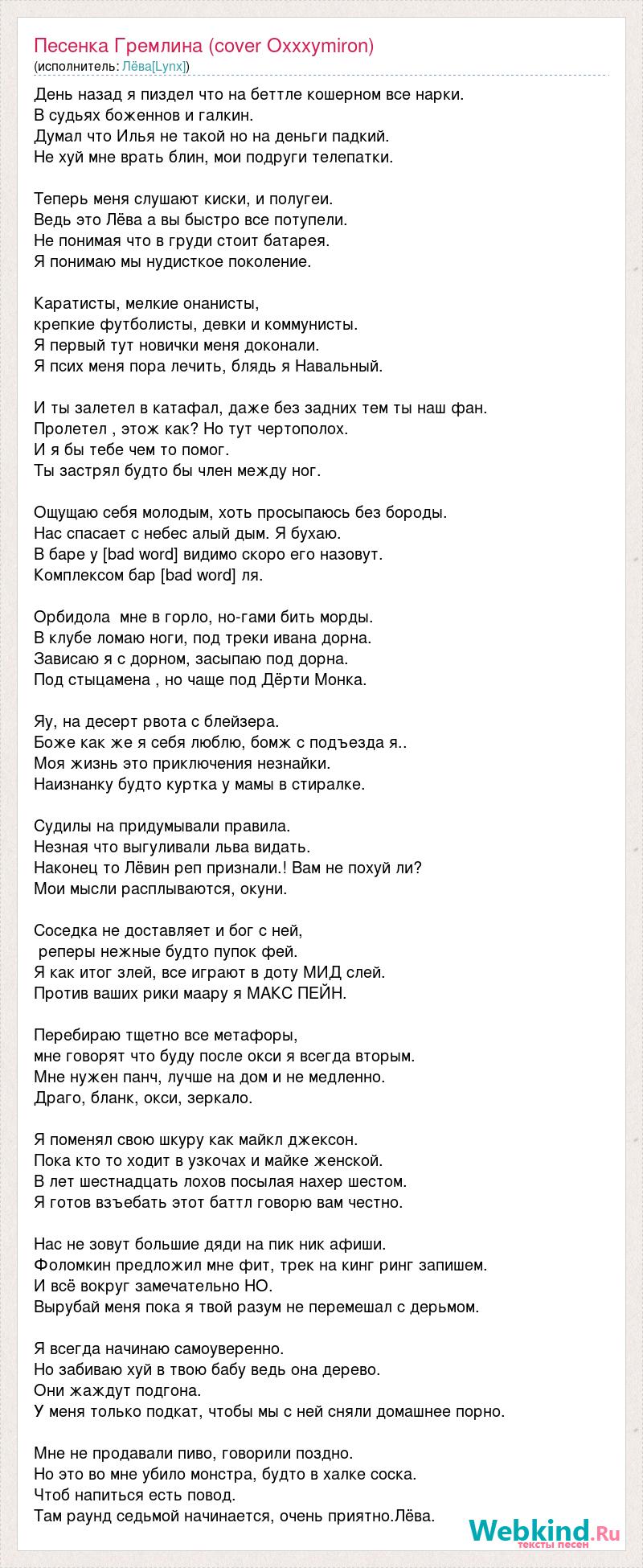 Песенка Гремлина (cover Oxxxymiron)
(исполнитель: Лёва[Lynx])

День назад я пиздел что на беттле кошерном все нарки.
В судьях боженнов и галкин.
Думал что Илья не такой но на деньги падкий.
Не хуй мне врать блин, мои подруги телепатки.

Теперь меня слушают киски, и полугеи.
Ведь это Лёва а вы быстро все потупели.
Не понимая что в груди стоит батарея.
Я понимаю мы нудисткое поколение.

Каратисты, мелкие онанисты,
крепкие футболисты, девки и коммунисты.
Я первый тут новички меня доконали.
Я псих меня пора лечить, блядь я Навальный.

И ты залетел в катафал, даже без задних тем ты наш фан.
Пролетел , этож как? Но тут чертополох.
И я бы тебе чем то помог.
Ты застрял будто бы член между ног.

Ощущаю себя молодым, хоть просыпаюсь без бороды.
Нас спасает с небес алый дым. Я бухаю.
В баре у [bad word] видимо скоро его назовут.
Комплексом бар [bad word] ля.

Орбидола мне в горло, но-гами бить морды.
В клубе ломаю ноги, под треки ивана дорна.
Зависаю я с дорном, засыпаю под дорна.
Под стыцамена , но чаще под Дёрти Монка.

Яу, на десерт рвота с блейзера.
Боже как же я себя люблю, бомж с подъезда я..
Моя жизнь это приключения незнайки.
Наизнанку будто куртка у мамы в стиралке.

Судилы на придумывали правила.
Незная что выгуливали льва видать.
Наконец то Лёвин реп признали.! Вам не похуй ли?
Мои мысли расплываются, окуни.

Соседка не доставляет и бог с ней,
реперы нежные будто пупок фей.
Я как итог злей, все играют в доту МИД слей.
Против ваших рики маару я МАКС ПЕЙН.

Перебираю тщетно все метафоры,
мне говорят что буду после окси я всегда вторым.
Мне нужен панч, лучше на дом и не медленно.
Драго, бланк, окси, зеркало.

Я поменял свою шкуру как майкл джексон.
Пока кто то ходит в узкочах и майке женской.
В лет шестнадцать лохов посылая нахер шестом.
Я готов взъебать этот баттл говорю вам честно.

Нас не зовут большие дяди на пик ник афиши.
Фоломкин предложил мне фит, трек на кинг ринг запишем.
И всё вокруг замечательно НО.
Вырубай меня пока я твой разум не перемешал с дерьмом.

Я всегда начинаю самоуверенно.
Но забиваю хуй в твою бабу ведь она дерево.
Они жаждут подгона.
У меня только подкат, чтобы мы с ней сняли домашнее порно.

Мне не продавали пиво, говорили поздно.
Но это во мне убило монстра, будто в халке соска.
Чтоб напиться есть повод.
Там раунд седьмой начинается, очень приятно.Лёва.

Webkind.Ru
тексты песен